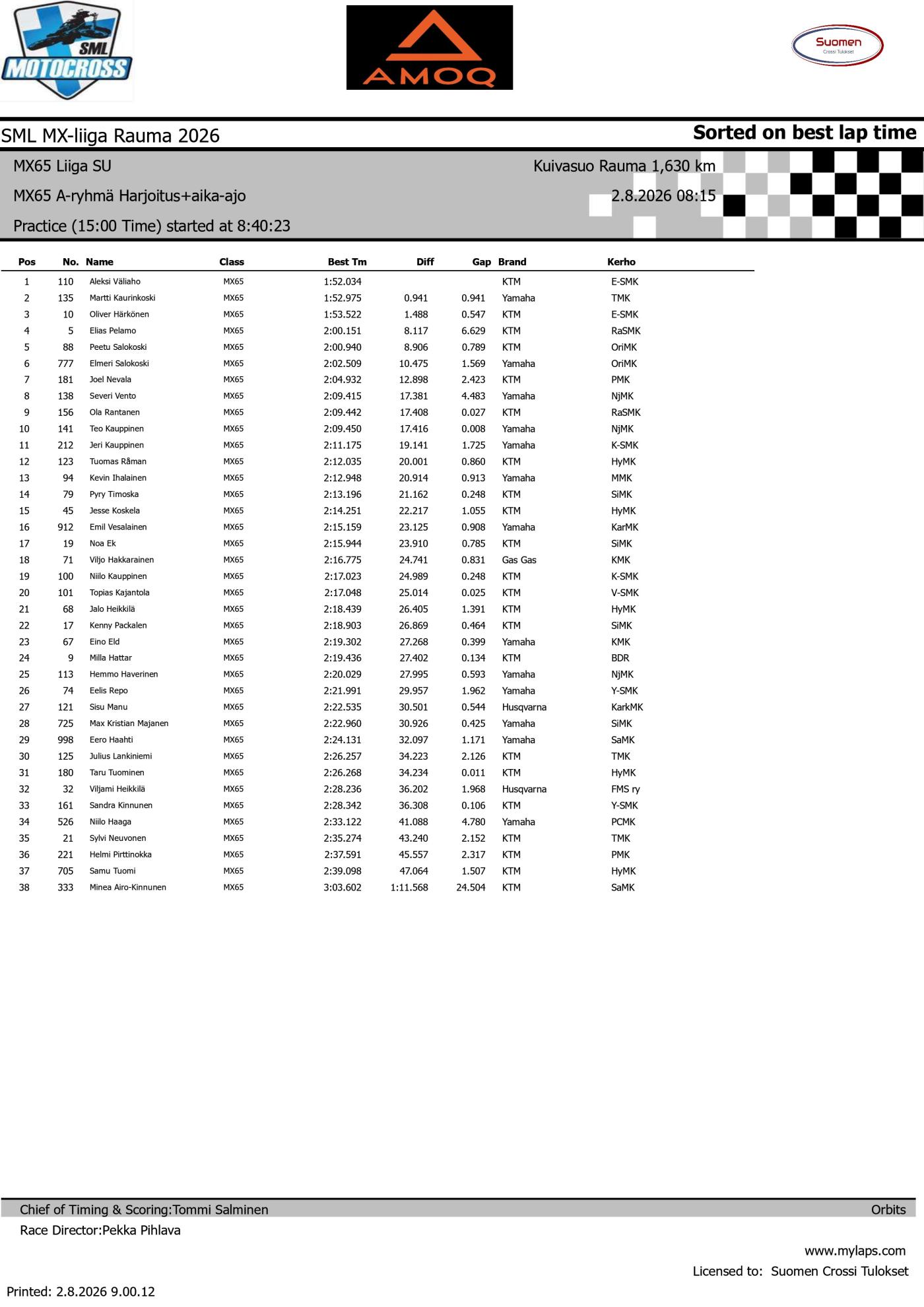 SML MOTOCROSS

AMOQ

Suomen
Crossi Tulokset

SML MX-liiga Rauma 2026

Sorted on best lap time

MX65 Liiga SU

Kuivasuo Rauma 1,630 km

MX65 A-ryhmä Harjoitus+aika-ajo

2.8.2026 08:15

Practice (15:00 Time) started at 8:40:23

| Pos | No. | Name | Class | Best Tm | Diff | Gap | Brand | Kerho |
|---|---|---|---|---|---|---|---|---|
| 1 | 110 | Aleksi Väliaho | MX65 | 1:52.034 | | | KTM | E-SMK |
| 2 | 135 | Martti Kaurinkoski | MX65 | 1:52.975 | 0.941 | 0.941 | Yamaha | TMK |
| 3 | 10 | Oliver Härkönen | MX65 | 1:53.522 | 1.488 | 0.547 | KTM | E-SMK |
| 4 | 5 | Elias Pelamo | MX65 | 2:00.151 | 8.117 | 6.629 | KTM | RaSMK |
| 5 | 88 | Peetu Salokoski | MX65 | 2:00.940 | 8.906 | 0.789 | KTM | OriMK |
| 6 | 777 | Elmeri Salokoski | MX65 | 2:02.509 | 10.475 | 1.569 | Yamaha | OriMK |
| 7 | 181 | Joel Nevala | MX65 | 2:04.932 | 12.898 | 2.423 | KTM | PMK |
| 8 | 138 | Severi Vento | MX65 | 2:09.415 | 17.381 | 4.483 | Yamaha | NjMK |
| 9 | 156 | Ola Rantanen | MX65 | 2:09.442 | 17.408 | 0.027 | KTM | RaSMK |
| 10 | 141 | Teo Kauppinen | MX65 | 2:09.450 | 17.416 | 0.008 | Yamaha | NjMK |
| 11 | 212 | Jeri Kauppinen | MX65 | 2:11.175 | 19.141 | 1.725 | Yamaha | K-SMK |
| 12 | 123 | Tuomas Råman | MX65 | 2:12.035 | 20.001 | 0.860 | KTM | HyMK |
| 13 | 94 | Kevin Ihalainen | MX65 | 2:12.948 | 20.914 | 0.913 | Yamaha | MMK |
| 14 | 79 | Pyry Timoska | MX65 | 2:13.196 | 21.162 | 0.248 | KTM | SiMK |
| 15 | 45 | Jesse Koskela | MX65 | 2:14.251 | 22.217 | 1.055 | KTM | HyMK |
| 16 | 912 | Emil Vesalainen | MX65 | 2:15.159 | 23.125 | 0.908 | Yamaha | KarMK |
| 17 | 19 | Noa Ek | MX65 | 2:15.944 | 23.910 | 0.785 | KTM | SiMK |
| 18 | 71 | Viljo Hakkarainen | MX65 | 2:16.775 | 24.741 | 0.831 | Gas Gas | KMK |
| 19 | 100 | Niilo Kauppinen | MX65 | 2:17.023 | 24.989 | 0.248 | KTM | K-SMK |
| 20 | 101 | Topias Kajantola | MX65 | 2:17.048 | 25.014 | 0.025 | KTM | V-SMK |
| 21 | 68 | Jalo Heikkilä | MX65 | 2:18.439 | 26.405 | 1.391 | KTM | HyMK |
| 22 | 17 | Kenny Packalen | MX65 | 2:18.903 | 26.869 | 0.464 | KTM | SiMK |
| 23 | 67 | Eino Eld | MX65 | 2:19.302 | 27.268 | 0.399 | Yamaha | KMK |
| 24 | 9 | Milla Hattar | MX65 | 2:19.436 | 27.402 | 0.134 | KTM | BDR |
| 25 | 113 | Hemmo Haverinen | MX65 | 2:20.029 | 27.995 | 0.593 | Yamaha | NjMK |
| 26 | 74 | Eelis Repo | MX65 | 2:21.991 | 29.957 | 1.962 | Yamaha | Y-SMK |
| 27 | 121 | Sisu Manu | MX65 | 2:22.535 | 30.501 | 0.544 | Husqvarna | KarkMK |
| 28 | 725 | Max Kristian Majanen | MX65 | 2:22.960 | 30.926 | 0.425 | Yamaha | SiMK |
| 29 | 998 | Eero Haahti | MX65 | 2:24.131 | 32.097 | 1.171 | Yamaha | SaMK |
| 30 | 125 | Julius Lankiniemi | MX65 | 2:26.257 | 34.223 | 2.126 | KTM | TMK |
| 31 | 180 | Taru Tuominen | MX65 | 2:26.268 | 34.234 | 0.011 | KTM | HyMK |
| 32 | 32 | Viljami Heikkilä | MX65 | 2:28.236 | 36.202 | 1.968 | Husqvarna | FMS ry |
| 33 | 161 | Sandra Kinnunen | MX65 | 2:28.342 | 36.308 | 0.106 | KTM | Y-SMK |
| 34 | 526 | Niilo Haaga | MX65 | 2:33.122 | 41.088 | 4.780 | Yamaha | PCMK |
| 35 | 21 | Sylvi Neuvonen | MX65 | 2:35.274 | 43.240 | 2.152 | KTM | TMK |
| 36 | 221 | Helmi Pirttinokka | MX65 | 2:37.591 | 45.557 | 2.317 | KTM | PMK |
| 37 | 705 | Samu Tuomi | MX65 | 2:39.098 | 47.064 | 1.507 | KTM | HyMK |
| 38 | 333 | Minea Airo-Kinnunen | MX65 | 3:03.602 | 1:11.568 | 24.504 | KTM | SaMK |

Chief of Timing & Scoring:Tommi Salminen

Orbits

Race Director:Pekka Pihlava

www.mylaps.com

Licensed to: Suomen Crossi Tulokset

Printed: 2.8.2026 9.00.12